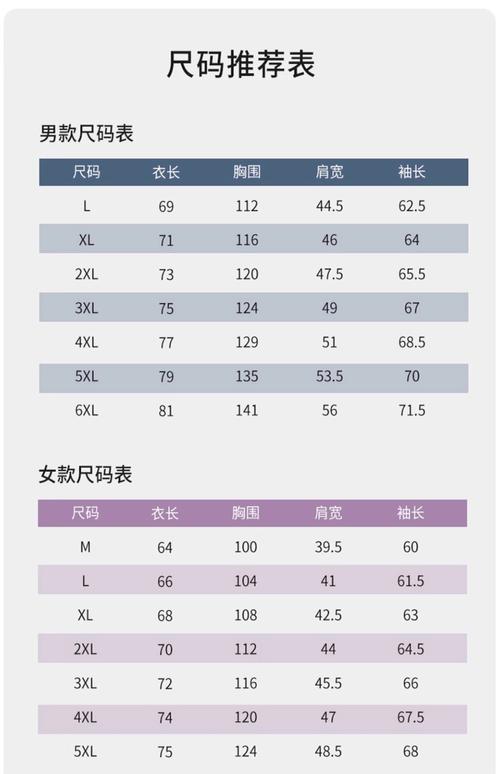 尺码推荐表

男款尺码表

| 尺码 | 衣长 | 胸围 | 肩宽 | 袖长 |
|---|---|---|---|---|
| L | 69 | 112 | 44.5 | 62.5 |
| XL | 71 | 116 | 46 | 64 |
| 2XL | 73 | 120 | 47.5 | 65.5 |
| 3XL | 75 | 124 | 49 | 67 |
| 4XL | 77 | 129 | 51 | 68.5 |
| 5XL | 79 | 135 | 53.5 | 70 |
| 6XL | 81 | 141 | 56 | 71.5 |

女款尺码表

| 尺码 | 衣长 | 胸围 | 肩宽 | 袖长 |
|---|---|---|---|---|
| M | 64 | 100 | 39.5 | 60 |
| L | 66 | 104 | 41 | 61.5 |
| XL | 68 | 108 | 42.5 | 63 |
| 2XL | 70 | 112 | 44 | 64.5 |
| 3XL | 72 | 116 | 45.5 | 66 |
| 4XL | 74 | 120 | 47 | 67.5 |
| 5XL | 75 | 124 | 48.5 | 68 |